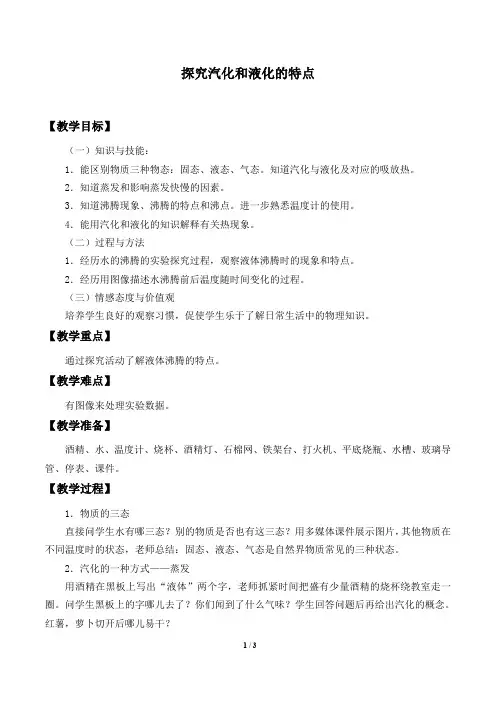 探究汽化和液化的特点

【教学目标】

（一）知识与技能：

1．能区别物质三种物态：固态、液态、气态。知道汽化与液化及对应的吸放热。

2．知道蒸发和影响蒸发快慢的因素。

3．知道沸腾现象、沸腾的特点和沸点。进一步熟悉温度计的使用。

4．能用汽化和液化的知识解释有关热现象。

（二）过程与方法

1．经历水的沸腾的实验探究过程，观察液体沸腾时的现象和特点。

2．经历用图像描述水沸腾前后温度随时间变化的过程。

（三）情感态度与价值观

培养学生良好的观察习惯，促使学生乐于了解日常生活中的物理知识。

【教学重点】

通过探究活动了解液体沸腾的特点。

【教学难点】

有图像来处理实验数据。

【教学准备】

酒精、水、温度计、烧杯、酒精灯、石棉网、铁架台、打火机、平底烧瓶、水槽、玻璃导管、停表、课件。

【教学过程】

1．物质的三态

直接问学生水有哪三态？别的物质是否也有这三态？用多媒体课件展示图片，其他物质在不同温度时的状态，老师总结：固态、液态、气态是自然界物质常见的三种状态。

2．汽化的一种方式——蒸发

用酒精在黑板上写出“液体”两个字，老师抓紧时间把盛有少量酒精的烧杯绕教室走一圈。问学生黑板上的字哪儿去了？你们闻到了什么气味？学生回答问题后再给出汽化的概念。红薯，萝卜切开后哪儿易干？

1 / 3